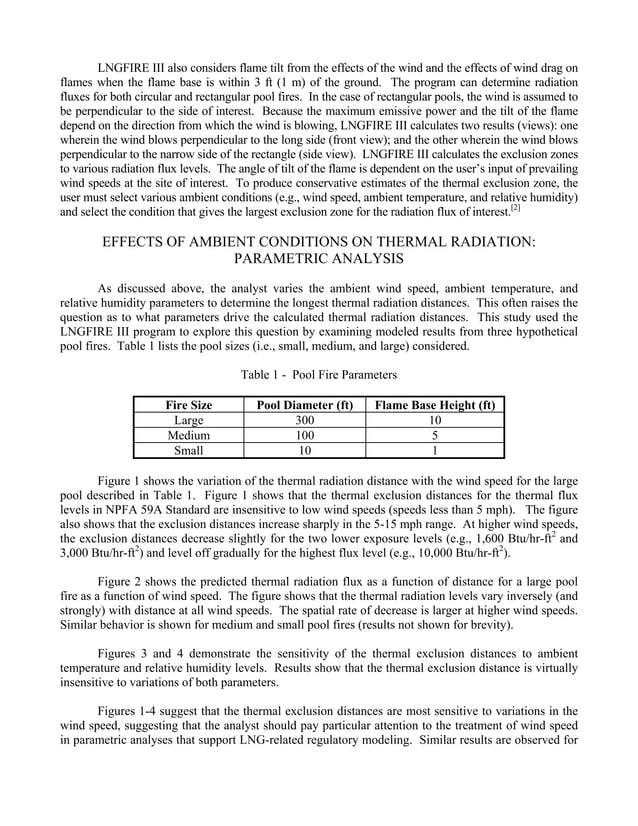 LNGFIRE III also considers flame tilt from the effects of the wind and the effects of wind drag on flames when the flame base is within 3 ft (1 m) of the ground. The program can determine radiation fluxes for both circular and rectangular pool fires. In the case of rectangular pools, the wind is assumed to be perpendicular to the side of interest. Because the maximum emissive power and the tilt of the flame depend on the direction from which the wind is blowing, LNGFIRE III calculates two results (views): one wherein the wind blows perpendicular to the long side (front view); and the other wherein the wind blows perpendicular to the narrow side of the rectangle (side view). LNGFIRE III calculates the exclusion zones to various radiation flux levels. The angle of tilt of the flame is dependent on the user's input of prevailing wind speeds at the site of interest. To produce conservative estimates of the thermal exclusion zone, the user must select various ambient conditions (e.g., wind speed, ambient temperature, and relative humidity) and select the condition that gives the largest exclusion zone for the radiation flux of interest.$^{[2]}$

EFFECTS OF AMBIENT CONDITIONS ON THERMAL RADIATION: PARAMETRIC ANALYSIS

As discussed above, the analyst varies the ambient wind speed, ambient temperature, and relative humidity parameters to determine the longest thermal radiation distances. This often raises the question as to what parameters drive the calculated thermal radiation distances. This study used the LNGFIRE III program to explore this question by examining modeled results from three hypothetical pool fires. Table 1 lists the pool sizes (i.e., small, medium, and large) considered.

Table 1 - Pool Fire Parameters

| Fire Size | Pool Diameter (ft) | Flame Base Height (ft) |
|---|---|---|
| Large | 300 | 10 |
| Medium | 100 | 5 |
| Small | 10 | 1 |

Figure 1 shows the variation of the thermal radiation distance with the wind speed for the large pool described in Table 1. Figure 1 shows that the thermal exclusion distances for the thermal flux levels in NPFA 59A Standard are insensitive to low wind speeds (speeds less than 5 mph). The figure also shows that the exclusion distances increase sharply in the 5-15 mph range. At higher wind speeds, the exclusion distances decrease slightly for the two lower exposure levels (e.g., 1,600 Btu/hr-ft$^2$ and 3,000 Btu/hr-ft$^2$) and level off gradually for the highest flux level (e.g., 10,000 Btu/hr-ft$^2$).

Figure 2 shows the predicted thermal radiation flux as a function of distance for a large pool fire as a function of wind speed. The figure shows that the thermal radiation levels vary inversely (and strongly) with distance at all wind speeds. The spatial rate of decrease is larger at higher wind speeds. Similar behavior is shown for medium and small pool fires (results not shown for brevity).

Figures 3 and 4 demonstrate the sensitivity of the thermal exclusion distances to ambient temperature and relative humidity levels. Results show that the thermal exclusion distance is virtually insensitive to variations of both parameters.

Figures 1-4 suggest that the thermal exclusion distances are most sensitive to variations in the wind speed, suggesting that the analyst should pay particular attention to the treatment of wind speed in parametric analyses that support LNG-related regulatory modeling. Similar results are observed for